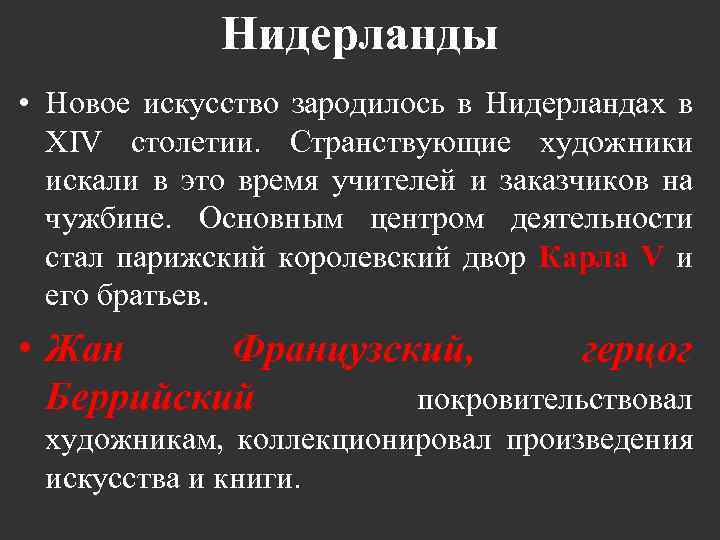 Нидерланды

• Новое искусство зародилось в Нидерландах в XIV столетии. Странствующие художники искали в это время учителей и заказчиков на чужбине. Основным центром деятельности стал парижский королевский двор Карла V и его братьев.

• Жан Французский, герцог Беррийский покровительствовал художникам, коллекционировал произведения искусства и книги.